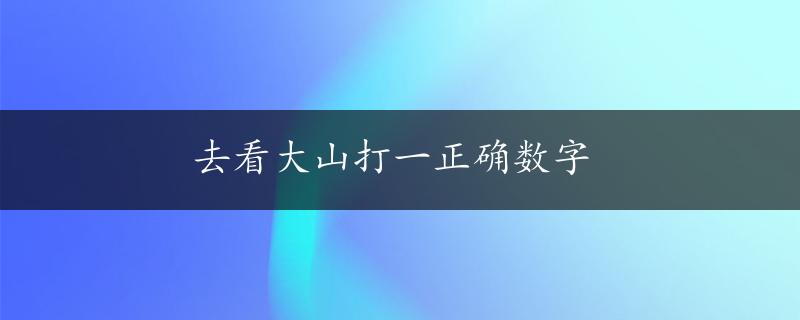 去看大山打一正确数字